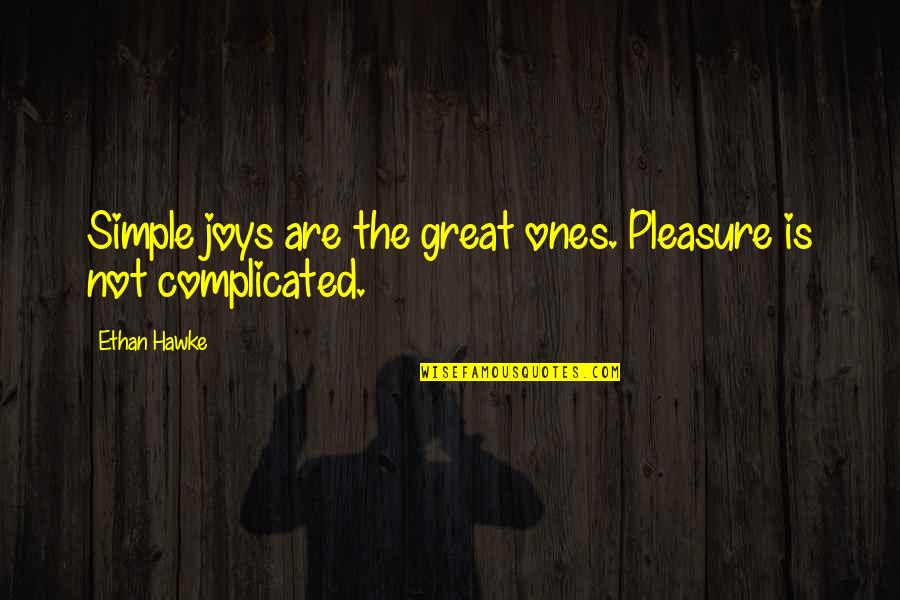 Simple joys are the great ones. Pleasure is not complicated.

Ethan Hawke

WISEFAMOUSQUOTES.COM